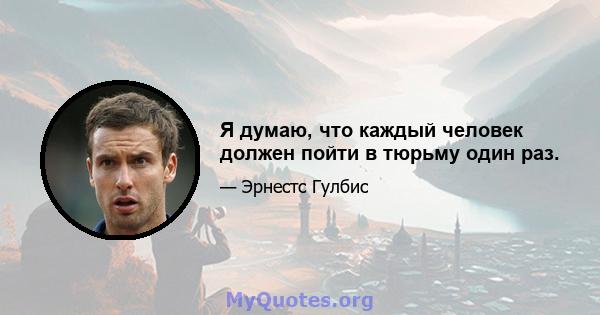 Я думаю, что каждый человек должен пойти в тюрьму один раз.

— Эрнестс Гулбис

MyQuotes.org